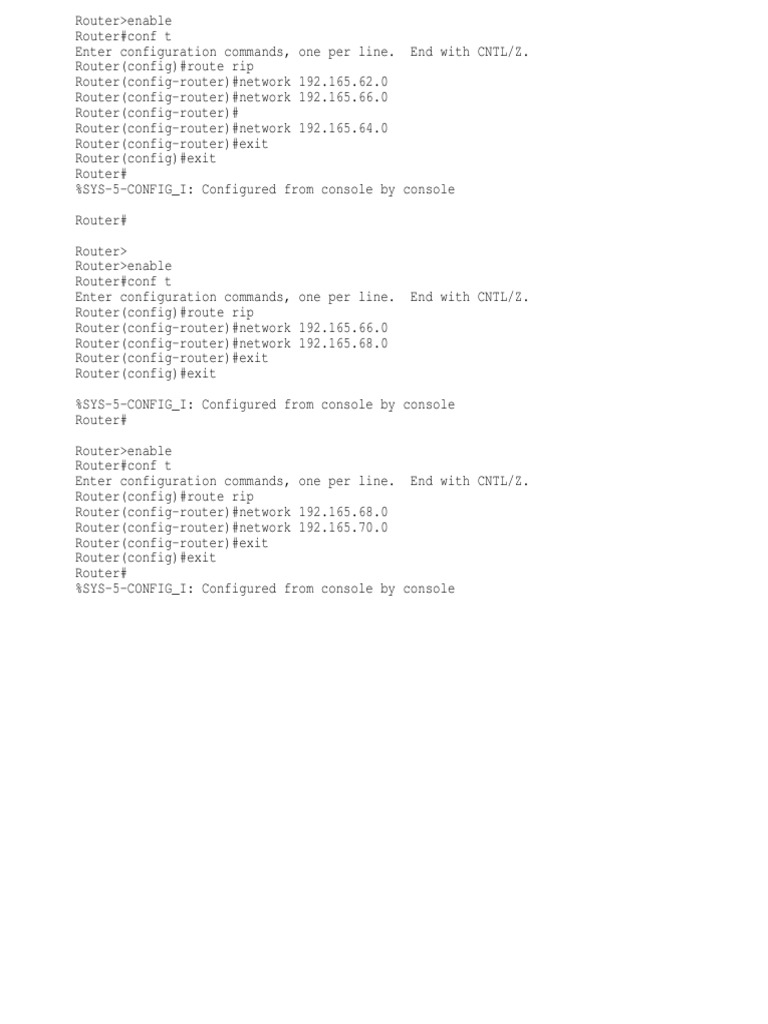 Router>enable
Router#conf t
Enter configuration commands, one per line.  End with CNTL/Z.
Router(config)#route rip
Router(config-router)#network 192.165.62.0
Router(config-router)#network 192.165.66.0
Router(config-router)#
Router(config-router)#network 192.165.64.0
Router(config-router)#exit
Router(config)#exit
Router#
%SYS-5-CONFIG_I: Configured from console by console

Router#

Router>
Router>enable
Router#conf t
Enter configuration commands, one per line.  End with CNTL/Z.
Router(config)#route rip
Router(config-router)#network 192.165.66.0
Router(config-router)#network 192.165.68.0
Router(config-router)#exit
Router(config)#exit

%SYS-5-CONFIG_I: Configured from console by console
Router#

Router>enable
Router#conf t
Enter configuration commands, one per line.  End with CNTL/Z.
Router(config)#route rip
Router(config-router)#network 192.165.68.0
Router(config-router)#network 192.165.70.0
Router(config-router)#exit
Router(config)#exit
Router#
%SYS-5-CONFIG_I: Configured from console by console